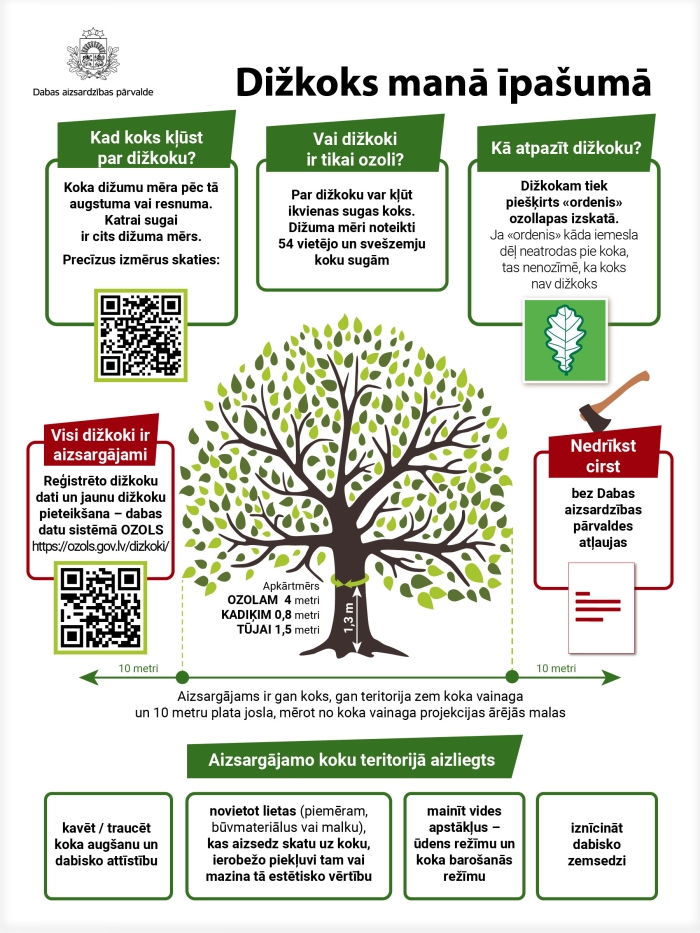 Dabas aizsardzības pārvalde

Dižkoks manā īpašumā

Kad koks kļūst par dižkoku?

Koka dižumu mēra pēc tā augstuma vai resnuma. Katrai sugai ir cits dižuma mērs.

Precīzus izmērus skaties:

Vai dižkoki ir tikai ozoli?

Par dižkoku var kļūt ikvienas sugas koks. Dižuma mēri noteikti 54 vietējo un svešzemju koku sugām

Kā atpazīt dižkoku?

Dižkokam tiek piešķirts «ordenis» ozollapas izskatā.

Ja «ordenis» kāda iemesla dēļ neatrodas pie koka, tas nenozīmē, ka koks nav dižkoks

Visi dižkoki ir aizsargājami

Reģistrēto dižkoku dati un jaunu dižkoku pieteikšana – dabas datu sistēmā OZOLS https://ozols.gov.lv/dizkoki/

Apkārtmērs
OZOLAM 4 metri
KADIĶIM 0,8 metri
TŪJAI 1,5 metri

1,3 m

Nedrīkst cirst

bez Dabas aizsardzības pārvaldes atļaujas

10 metri

10 metri

Aizsargājams ir gan koks, gan teritorija zem koka vainaga un 10 metru plata josla, mērot no koka vainaga projekcijas ārējās malas

Aizsargājamo koku teritorijā aizliegts

kavēt / traucēt koka augšanu un dabisko attīstību

novietot lietas (piemēram, būvmateriālus vai malku), kas aizsedz skatu uz koku, ierobežo piekļuvi tam vai mazina tā estētisko vērtību

mainīt vides apstākļus – ūdens režīmu un koka barošanās režīmu

iznīcināt dabisko zemsedzi